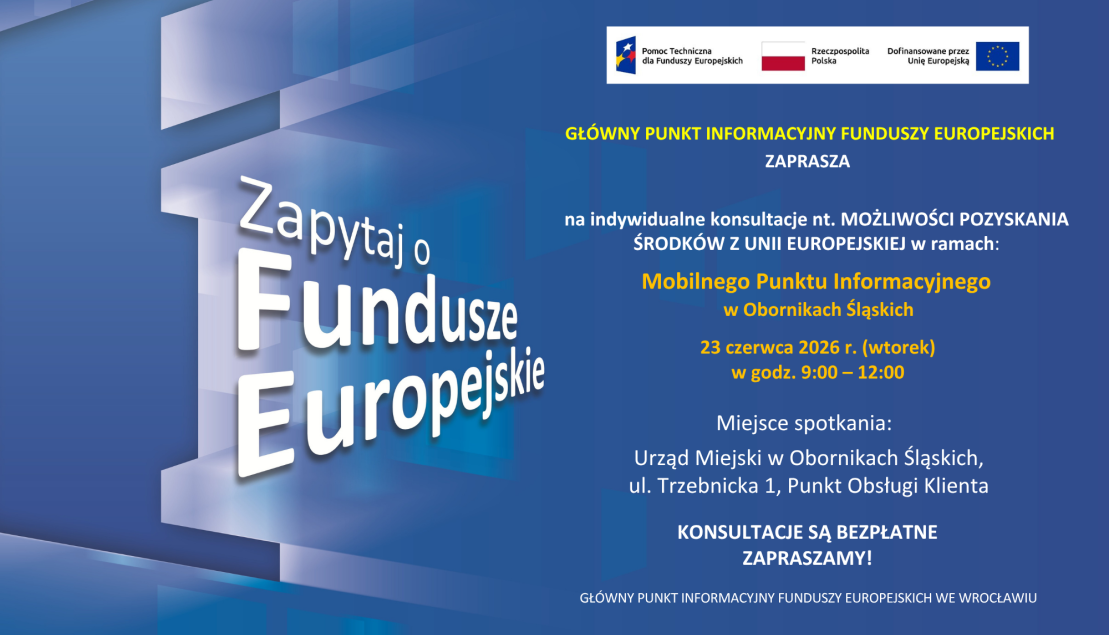 Pomoc Techniczna dla Funduszy Europejskich

Rzeczpospolita Polska

Dofinansowane przez Unię Europejską

Zapytaj o Fundusze Europejskie

GŁÓWNY PUNKT INFORMACYJNY FUNDUSZY EUROPEJSKICH
ZAPRASZA

na indywidualne konsultacje nt. MOŻLIWOŚCI POZYSKANIA ŚRODKÓW Z UNII EUROPEJSKIEJ w ramach:

Mobilnego Punktu Informacyjnego
w Obornikach Śląskich

23 czerwca 2026 r. (wtorek)
w godz. 9:00 – 12:00

Miejsce spotkania:

Urząd Miejski w Obornikach Śląskich,
ul. Trzebnicka 1, Punkt Obsługi Klienta

KONSULTACJE SĄ BEZPŁATNE
ZAPRASZAMY!

GŁÓWNY PUNKT INFORMACYJNY FUNDUSZY EUROPEJSKICH WE WROCŁAWIU